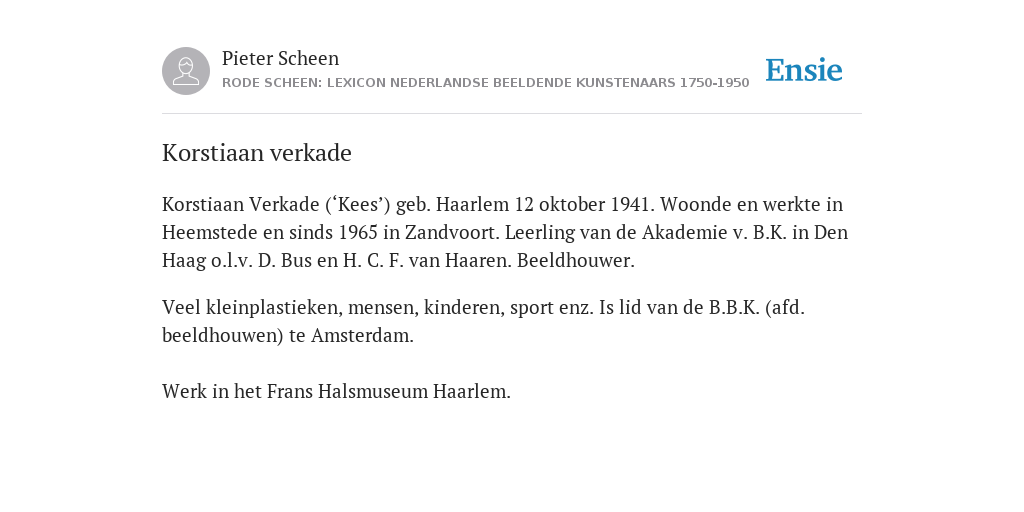 Pieter Scheen
RODE SCHEEN: LEXICON NEDERLANDSE BEELDENDE KUNSTENAARS 1750-1950

Ensie

Korstiaan verkade

Korstiaan Verkade (‘Kees’) geb. Haarlem 12 oktober 1941. Woonde en werkte in Heemstede en sinds 1965 in Zandvoort. Leerling van de Akademie v. B.K. in Den Haag o.l.v. D. Bus en H. C. F. van Haaren. Beeldhouwer.

Veel kleinplastieken, mensen, kinderen, sport enz. Is lid van de B.B.K. (afd. beeldhouwen) te Amsterdam.

Werk in het Frans Halsmuseum Haarlem.